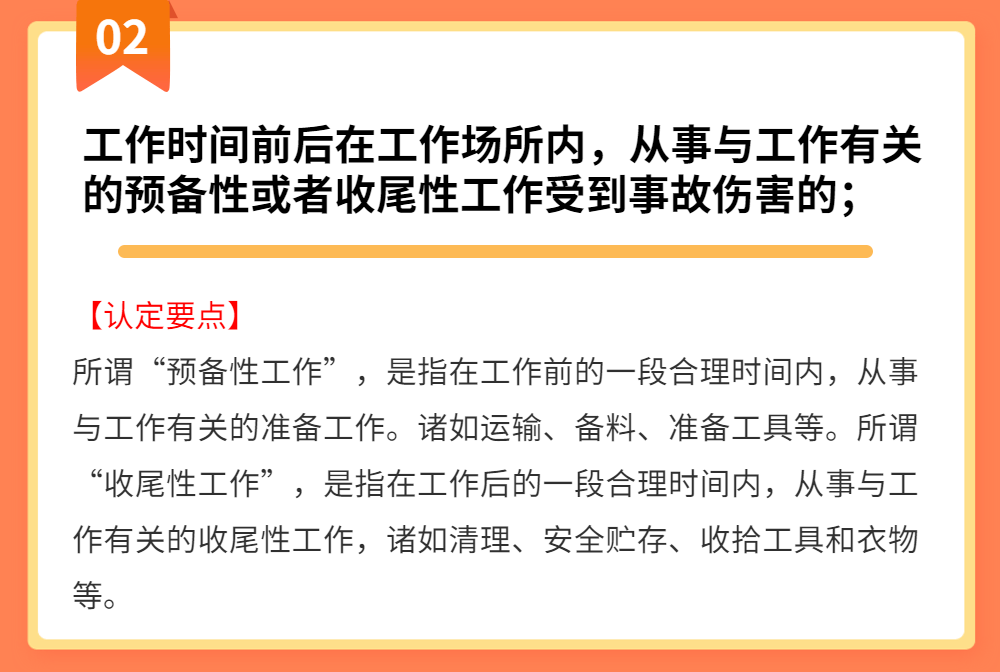 02

工作时间前后在工作场所内，从事与工作有关的预备性或者收尾性工作受到事故伤害的；

【认定要点】
所谓“预备性工作”，是指在工作前的一段合理时间内，从事与工作有关的准备工作。诸如运输、备料、准备工具等。所谓“收尾性工作”，是指在工作后的一段合理时间内，从事与工作有关的收尾性工作，诸如清理、安全贮存、收拾工具和衣物等。